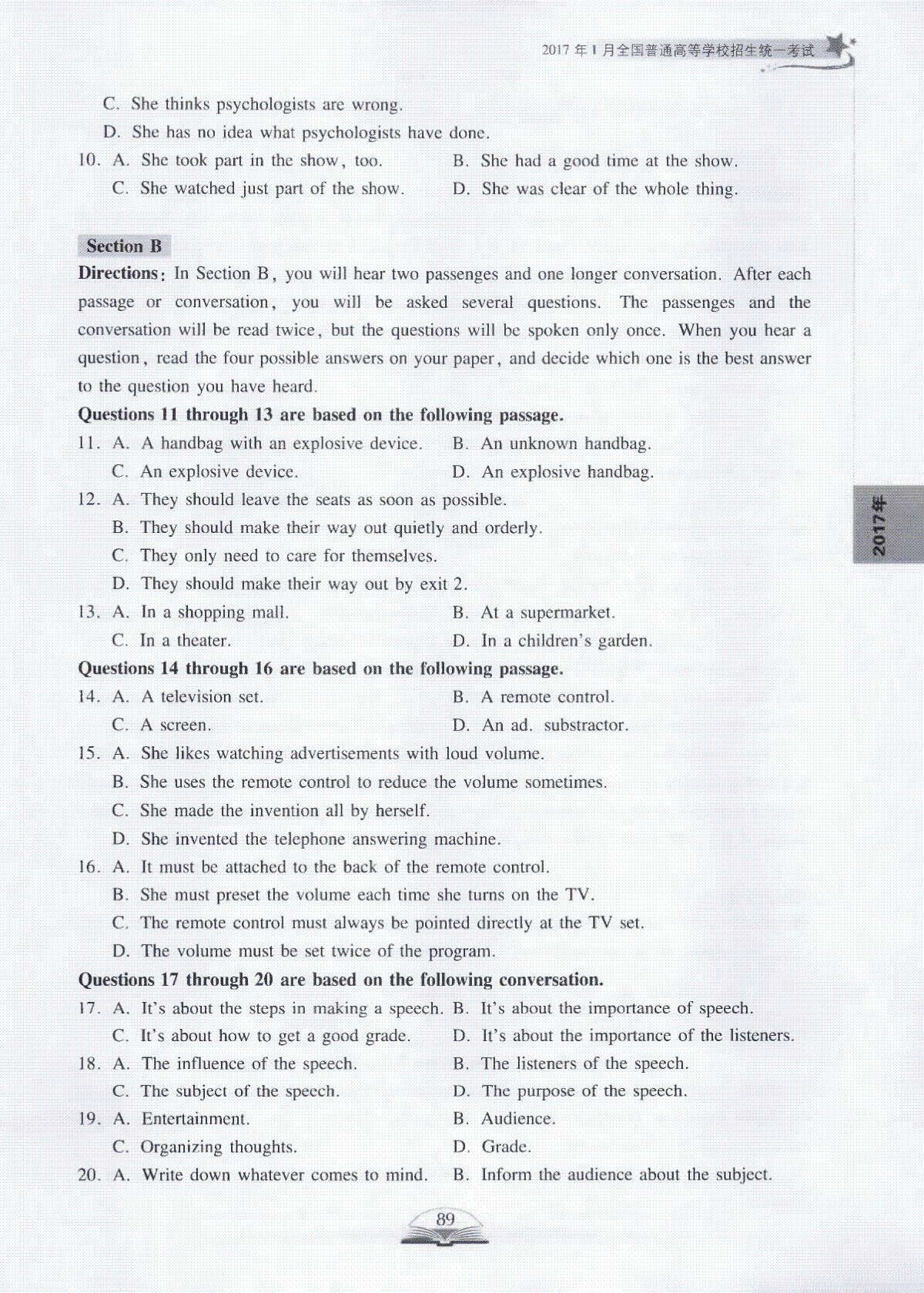 2017 年 1 月全国普通高等学校招生统一考试

C. She thinks psychologists are wrong.
D. She has no idea what psychologists have done.
10. A. She took part in the show, too.  B. She had a good time at the show.
C. She watched just part of the show.  D. She was clear of the whole thing.

Section B

Directions: In Section B, you will hear two passenges and one longer conversation. After each passage or conversation, you will be asked several questions. The passenges and the conversation will be read twice, but the questions will be spoken only once. When you hear a question, read the four possible answers on your paper, and decide which one is the best answer to the question you have heard.

Questions 11 through 13 are based on the following passage.
11. A. A handbag with an explosive device.  B. An unknown handbag.
C. An explosive device.  D. An explosive handbag.
12. A. They should leave the seats as soon as possible.
B. They should make their way out quietly and orderly.
C. They only need to care for themselves.
D. They should make their way out by exit 2.
13. A. In a shopping mall.  B. At a supermarket.
C. In a theater.  D. In a children's garden.

Questions 14 through 16 are based on the following passage.
14. A. A television set.  B. A remote control.
C. A screen.  D. An ad. substractor.
15. A. She likes watching advertisements with loud volume.
B. She uses the remote control to reduce the volume sometimes.
C. She made the invention all by herself.
D. She invented the telephone answering machine.
16. A. It must be attached to the back of the remote control.
B. She must preset the volume each time she turns on the TV.
C. The remote control must always be pointed directly at the TV set.
D. The volume must be set twice of the program.

Questions 17 through 20 are based on the following conversation.
17. A. It's about the steps in making a speech.  B. It's about the importance of speech.
C. It's about how to get a good grade.  D. It's about the importance of the listeners.
18. A. The influence of the speech.  B. The listeners of the speech.
C. The subject of the speech.  D. The purpose of the speech.
19. A. Entertainment.  B. Audience.
C. Organizing thoughts.  D. Grade.
20. A. Write down whatever comes to mind.  B. Inform the audience about the subject.

2017年

89